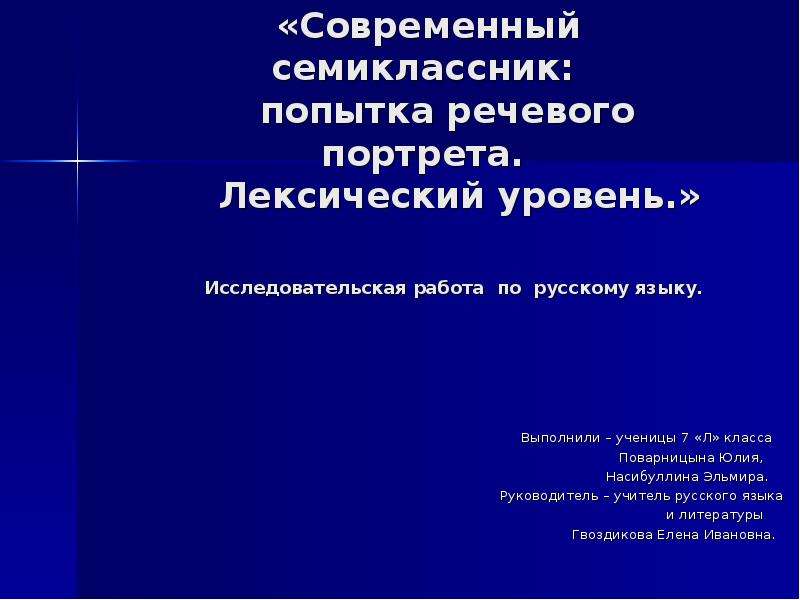 «Современный семиклассник: попытка речевого портрета. Лексический уровень.»

Исследовательская работа по русскому языку.

Выполнили – ученицы 7 «Л» класса
Поварницына Юлия,
Насибуллина Эльмира.
Руководитель – учитель русского языка и литературы
Гвоздикова Елена Ивановна.